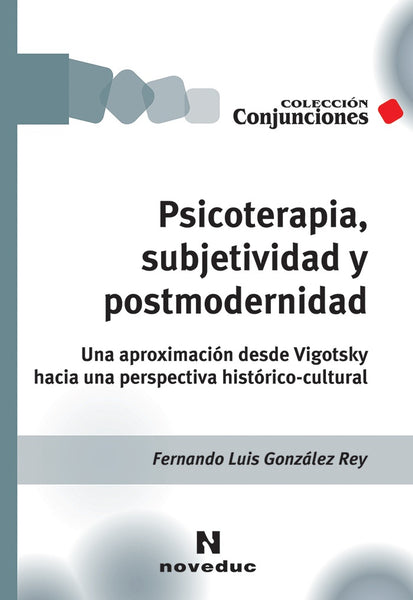 COLECCIÓN
Conjunciones

Psicoterapia, subjetividad y postmodernidad

Una aproximación desde Vigotsky hacia una perspectiva histórico-cultural

Fernando Luis González Rey

N
noveduc